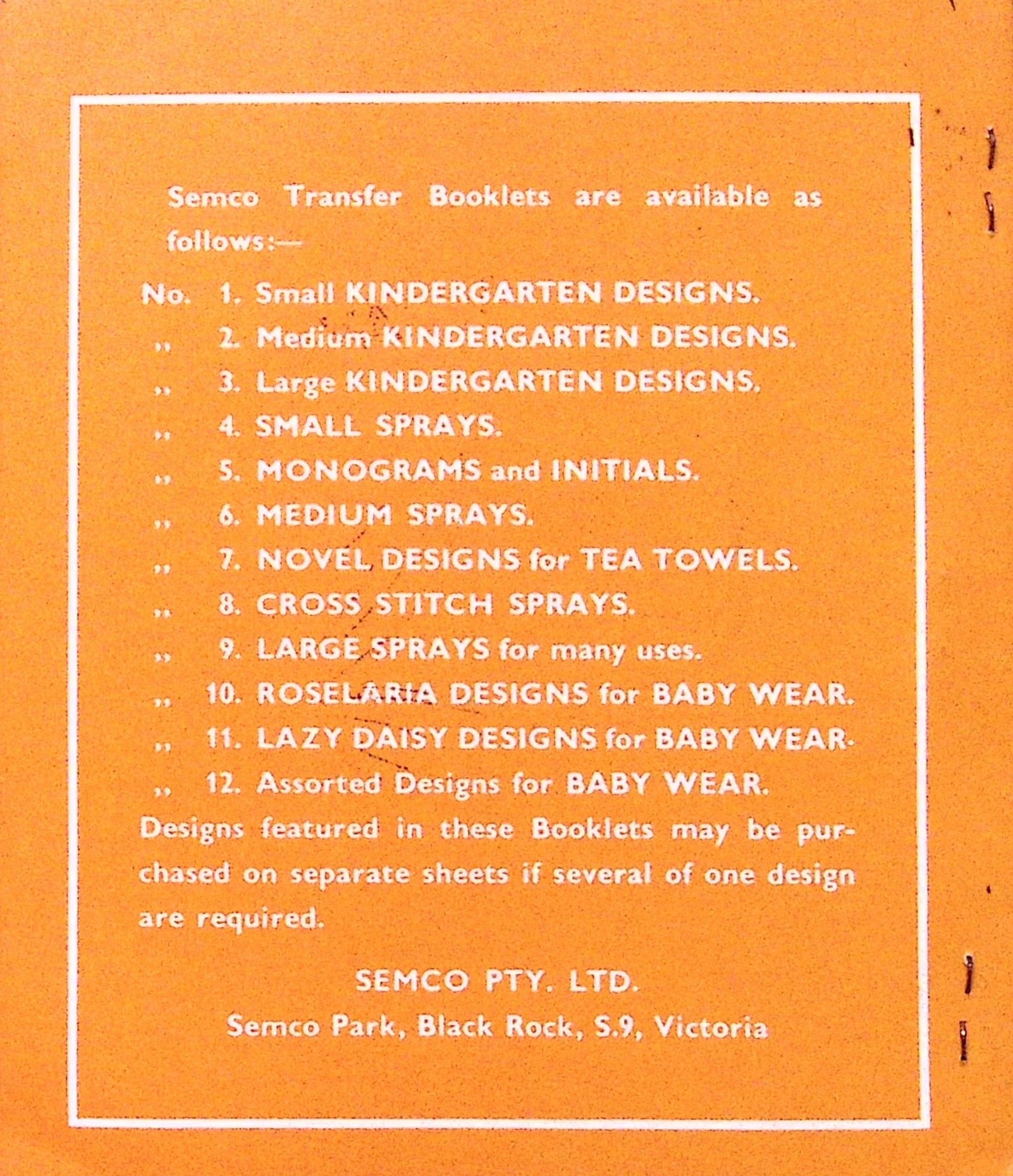 Semco Transfer Booklets are available as follows:—

No. 1. Small KINDERGARTEN DESIGNS.
,, 2. Medium KINDERGARTEN DESIGNS.
,, 3. Large KINDERGARTEN DESIGNS.
,, 4. SMALL SPRAYS.
,, 5. MONOGRAMS and INITIALS.
,, 6. MEDIUM SPRAYS.
,, 7. NOVEL DESIGNS for TEA TOWELS.
,, 8. CROSS STITCH SPRAYS.
,, 9. LARGE SPRAYS for many uses.
,, 10. ROSELARIA DESIGNS for BABY WEAR.
,, 11. LAZY DAISY DESIGNS for BABY WEAR.
,, 12. Assorted Designs for BABY WEAR.

Designs featured in these Booklets may be purchased on separate sheets if several of one design are required.

SEMCO PTY. LTD.
Semco Park, Black Rock, S.9, Victoria